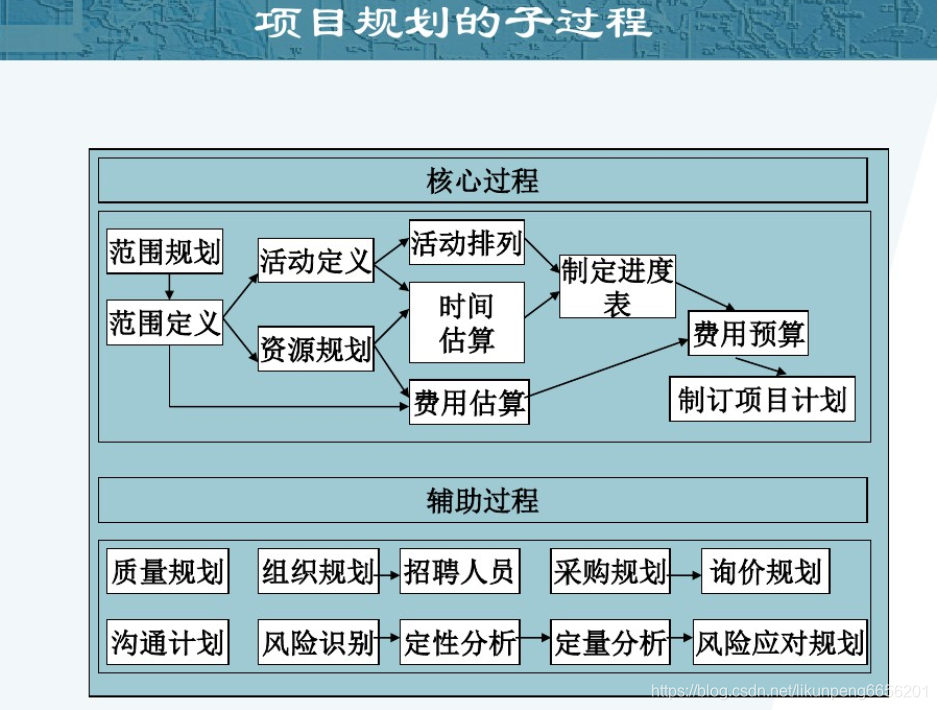 项目规划的子过程

核心过程

范围规划
范围定义
活动定义
资源规划
活动排列
时间估算
费用估算
制定进度表
费用预算
制订项目计划

辅助过程

质量规划
组织规划
招聘人员
采购规划
询价规划
沟通计划
风险识别
定性分析
定量分析
风险应对规划

https://blog.csdn.net/likunpeng6656201